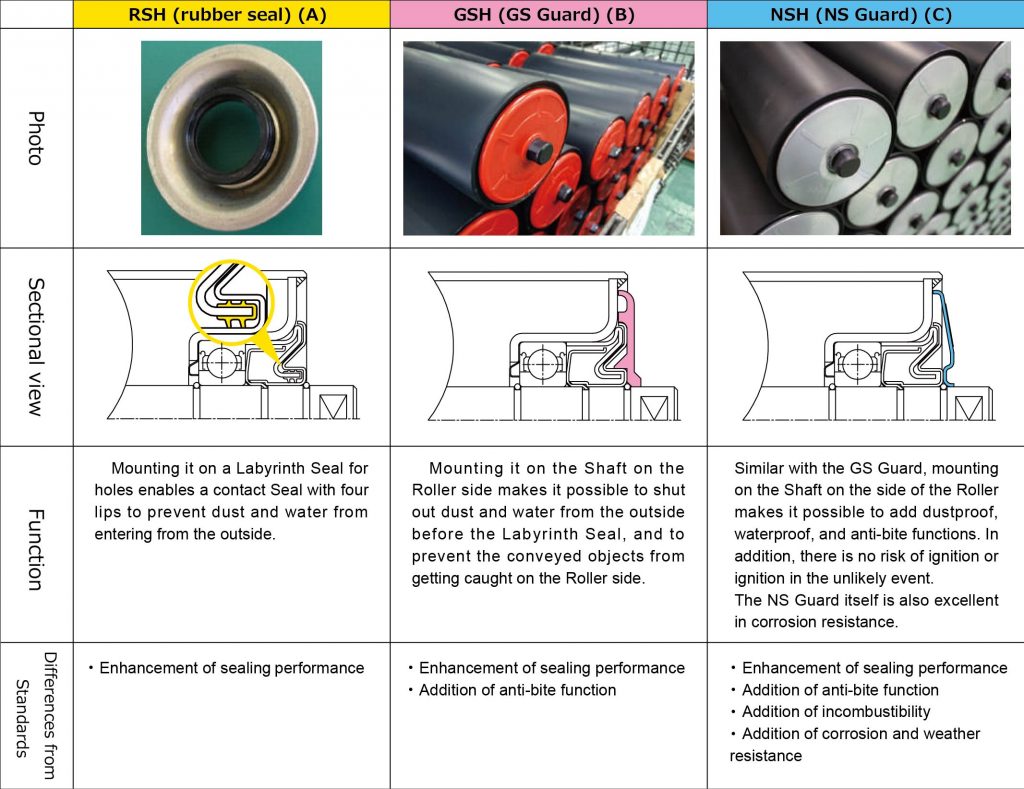 |  | RSH (rubber seal) (A) | GSH (GS Guard) (B) | NSH (NS Guard) (C) |
|---|---|---|---|
| Photo |  |  |  |
| Sectional view |  |  |  |
| Function | Mounting it on a Labyrinth Seal for holes enables a contact Seal with four lips to prevent dust and water from entering from the outside. | Mounting it on the Shaft on the Roller side makes it possible to shut out dust and water from the outside before the Labyrinth Seal, and to prevent the conveyed objects from getting caught on the Roller side. | Similar with the GS Guard, mounting on the Shaft on the side of the Roller makes it possible to add dustproof, waterproof, and anti-bite functions. In addition, there is no risk of ignition or ignition in the unlikely event. The NS Guard itself is also excellent in corrosion resistance. |
| Differences from Standards | ・Enhancement of sealing performance | ・Enhancement of sealing performance ・Addition of anti-bite function | ・Enhancement of sealing performance ・Addition of anti-bite function ・Addition of incombustibility ・Addition of corrosion and weather resistance |